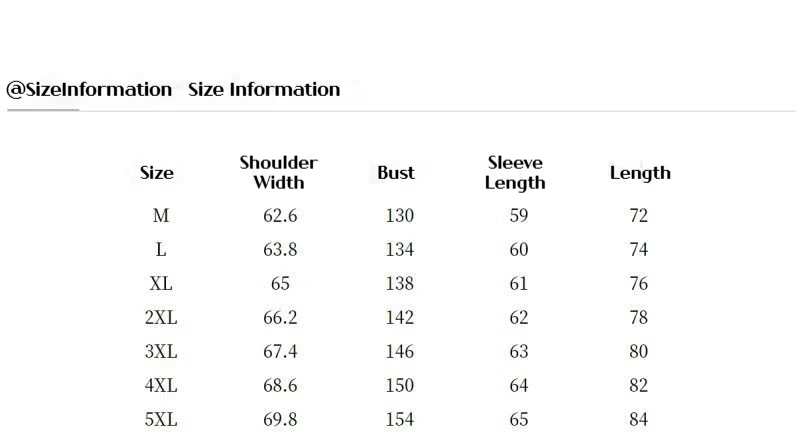 @SizeInformation Size Information

| Size | Shoulder Width | Bust | Sleeve Length | Length |
|---|---|---|---|---|
| M | 62.6 | 130 | 59 | 72 |
| L | 63.8 | 134 | 60 | 74 |
| XL | 65 | 138 | 61 | 76 |
| 2XL | 66.2 | 142 | 62 | 78 |
| 3XL | 67.4 | 146 | 63 | 80 |
| 4XL | 68.6 | 150 | 64 | 82 |
| 5XL | 69.8 | 154 | 65 | 84 |